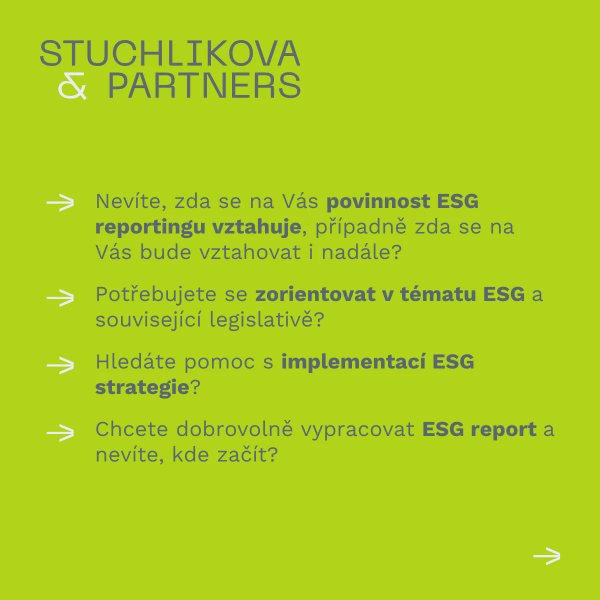 STUCHLIKOVA
& PARTNERS

→ Nevíte, zda se na Vás povinnost ESG reportingu vztahuje, případně zda se na Vás bude vztahovat i nadále?

→ Potřebujete se zorientovat v tématu ESG a související legislativě?

→ Hledáte pomoc s implementací ESG strategie?

→ Chcete dobrovolně vypracovat ESG report a nevíte, kde začít?

→